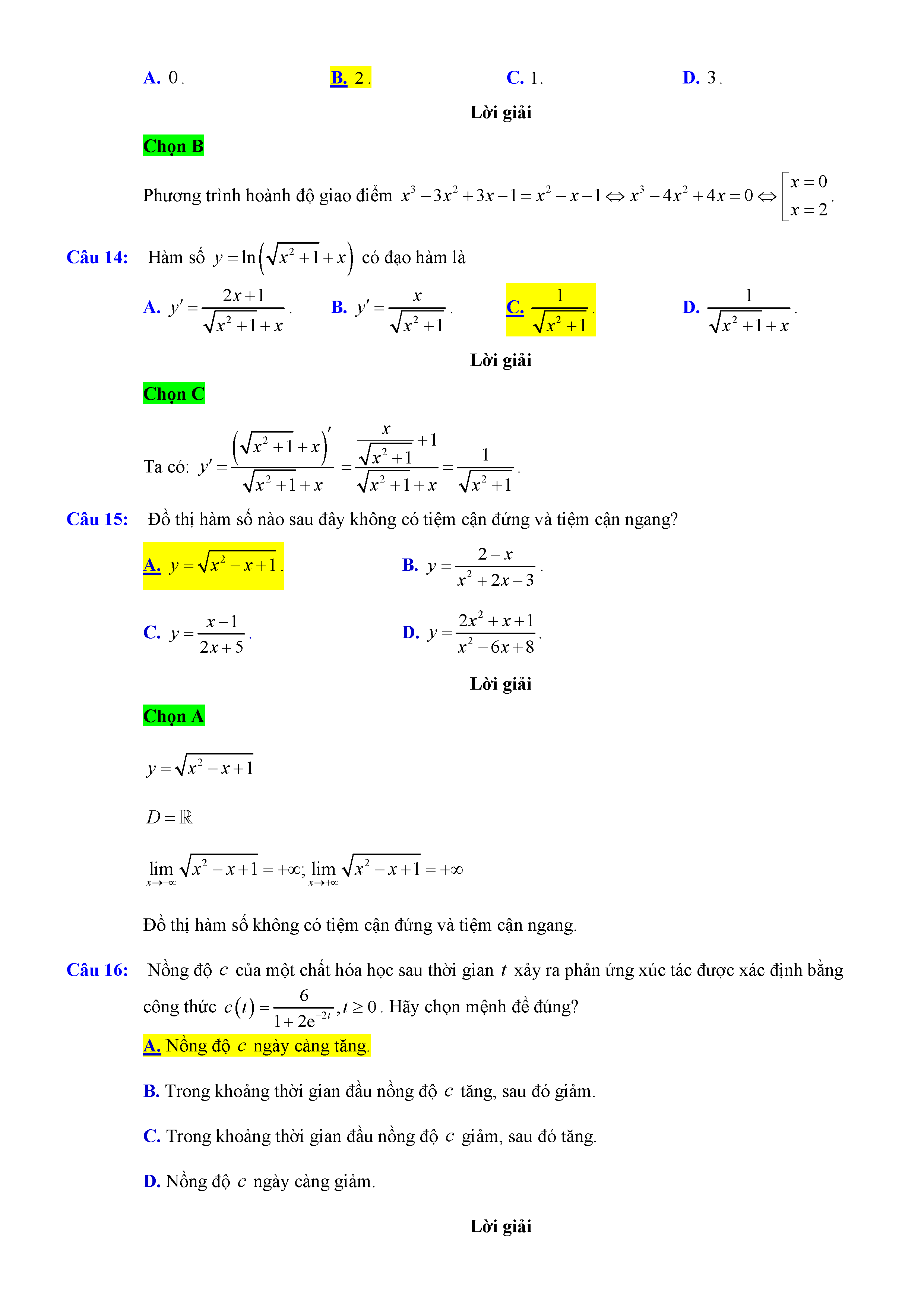 A. $0$.
B. $2$.
C. $1$.
D. $3$.

Lời giải

Chọn B

Phương trình hoành độ giao điểm $x^3-3x^2+3x-1=x^2-x-1 \Leftrightarrow x^3-4x^2+4x=0 \Leftrightarrow \left[\begin{array}{l} x=0 \\ x=2 \end{array}\right.$.

Câu 14: Hàm số $y=\ln\left(\sqrt{x^2+1}+x\right)$ có đạo hàm là

A. $y'=\frac{2x+1}{\sqrt{x^2+1}+x}$.
B. $y'=\frac{x}{\sqrt{x^2+1}}$.
C. $\frac{1}{\sqrt{x^2+1}}$.
D. $\frac{1}{\sqrt{x^2+1}+x}$.

Lời giải

Chọn C

Ta có: $y'=\frac{\left(\sqrt{x^2+1}+x\right)'}{\sqrt{x^2+1}+x}=\frac{\frac{x}{\sqrt{x^2+1}}+1}{\sqrt{x^2+1}+x}=\frac{1}{\sqrt{x^2+1}}$.

Câu 15: Đồ thị hàm số nào sau đây không có tiệm cận đứng và tiệm cận ngang?

A. $y=\sqrt{x^2-x+1}$.
B. $y=\frac{2-x}{x^2+2x-3}$.
C. $y=\frac{x-1}{2x+5}$.
D. $y=\frac{2x^2+x+1}{x^2-6x+8}$.

Lời giải

Chọn A

$y=\sqrt{x^2-x+1}$

$D=\mathbb{R}$

$\lim_{x\to-\infty}\sqrt{x^2-x+1}=+\infty$; $\lim_{x\to+\infty}\sqrt{x^2-x+1}=+\infty$

Đồ thị hàm số không có tiệm cận đứng và tiệm cận ngang.

Câu 16: Nồng độ $c$ của một chất hóa học sau thời gian $t$ xảy ra phản ứng xúc tác được xác định bằng công thức $c(t)=\frac{6}{1+2e^{-2t}}, t\geq 0$. Hãy chọn mệnh đề đúng?

A. Nồng độ $c$ ngày càng tăng.

B. Trong khoảng thời gian đầu nồng độ $c$ tăng, sau đó giảm.

C. Trong khoảng thời gian đầu nồng độ $c$ giảm, sau đó tăng.

D. Nồng độ $c$ ngày càng giảm.

Lời giải